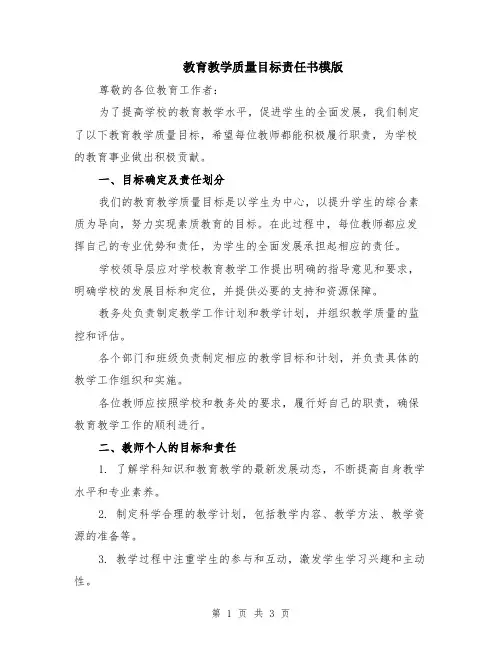 教育教学质量目标责任书模版

尊敬的各位教育工作者:

为了提高学校的教育教学水平，促进学生的全面发展，我们制定了以下教育教学质量目标，希望每位教师都能积极履行职责，为学校的教育事业做出积极贡献。

一、目标确定及责任划分

我们的教育教学质量目标是以学生为中心，以提升学生的综合素质为导向，努力实现素质教育的目标。在此过程中，每位教师都应发挥自己的专业优势和责任，为学生的全面发展承担起相应的责任。

学校领导层应对学校教育教学工作提出明确的指导意见和要求，明确学校的发展目标和定位，并提供必要的支持和资源保障。

教务处负责制定教学工作计划和教学计划，并组织教学质量的监控和评估。

各个部门和班级负责制定相应的教学目标和计划，并负责具体的教学工作组织和实施。

各位教师应按照学校和教务处的要求，履行好自己的职责，确保教育教学工作的顺利进行。

二、教师个人的目标和责任

1. 了解学科知识和教育教学的最新发展动态，不断提高自身教学水平和专业素养。

2. 制定科学合理的教学计划，包括教学内容、教学方法、教学资源的准备等。

3. 教学过程中注重学生的参与和互动，激发学生学习兴趣和主动性。

第 1 页 共 3 页